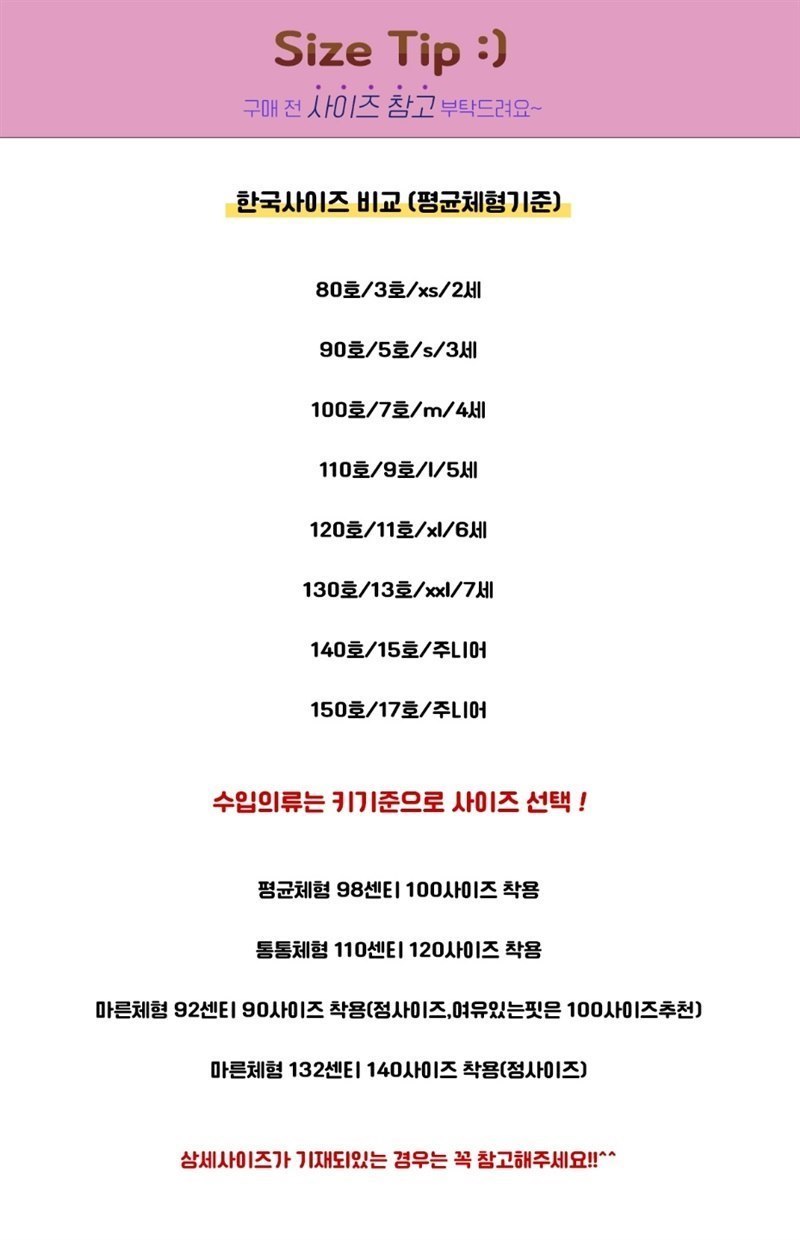 Size Tip :)

구매 전 사이즈 참고 부탁드려요~

한국사이즈 비교 (평균체형기준)

80호/3호/xs/2세

90호/5호/s/3세

100호/7호/m/4세

110호/9호/l/5세

120호/11호/xl/6세

130호/13호/xxl/7세

140호/15호/주니어

150호/17호/주니어

수입의류는 키기준으로 사이즈 선택 !

평균체형 98센티 100사이즈 착용

통통체형 110센티 120사이즈 착용

마른체형 92센티 90사이즈 착용(정사이즈,여유있는핏은 100사이즈추천)

마른체형 132센티 140사이즈 착용(정사이즈)

상세사이즈가 기재되있는 경우는 꼭 참고해주세요!!^^